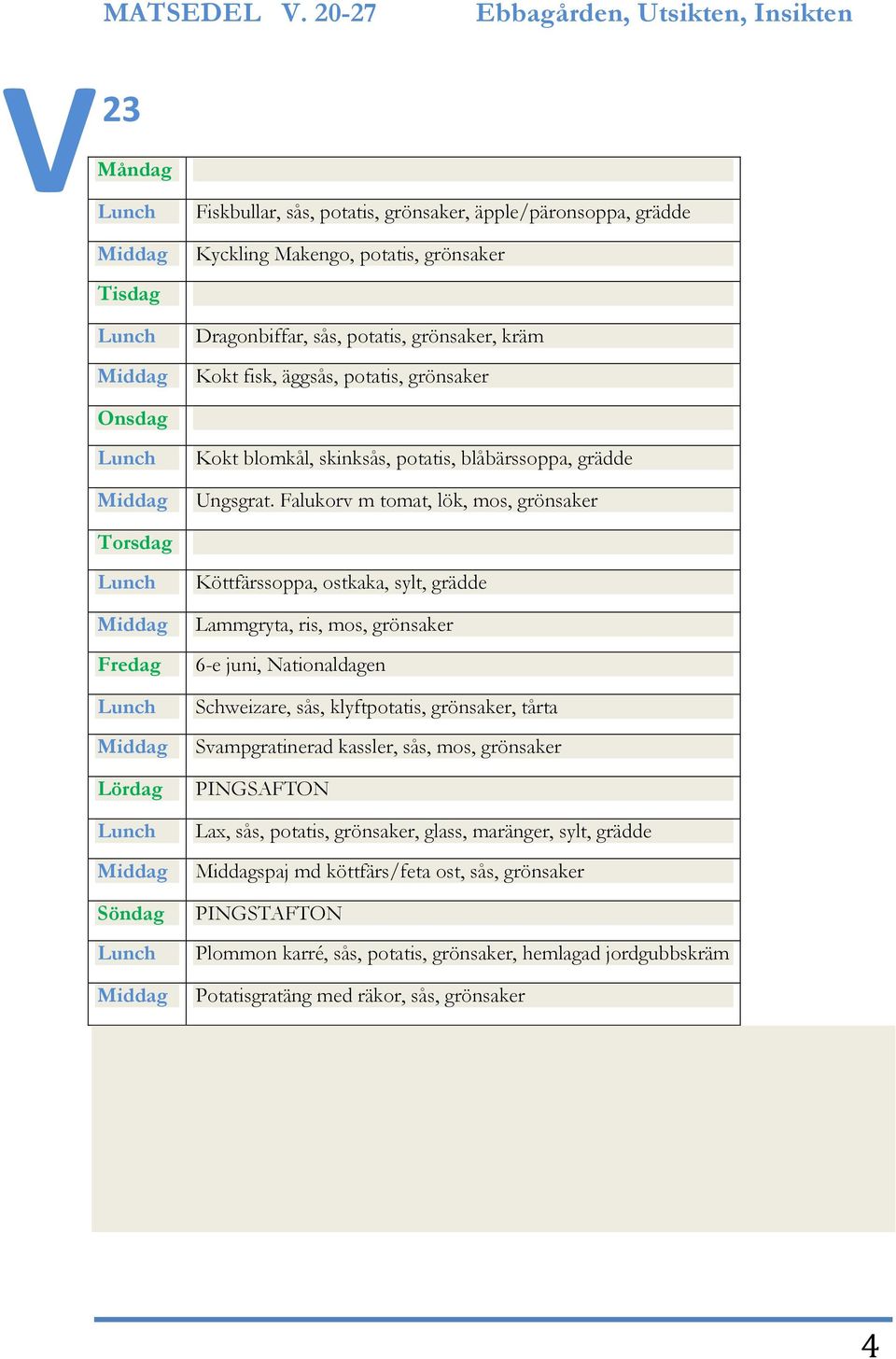 MATSEDEL V. 20-27 Ebbagården, Utsikten, Insikten

V 23

| Måndag | |
|---|---|
| Lunch | Fiskbullar, sås, potatis, grönsaker, äpple/päronsoppa, grädde |
| Middag | Kyckling Makengo, potatis, grönsaker |
| Tisdag | |
| Lunch | Dragonbiffar, sås, potatis, grönsaker, kräm |
| Middag | Kokt fisk, äggsås, potatis, grönsaker |
| Onsdag | |
| Lunch | Kokt blomkål, skinksås, potatis, blåbärssoppa, grädde |
| Middag | Ungsgrat. Falukorv m tomat, lök, mos, grönsaker |
| Torsdag | |
| Lunch | Köttfärssoppa, ostkaka, sylt, grädde |
| Middag | Lammgryta, ris, mos, grönsaker |
| Fredag | 6-e juni, Nationaldagen |
| Lunch | Schweizare, sås, klyftpotatis, grönsaker, tårta |
| Middag | Svampgratinerad kassler, sås, mos, grönsaker |
| Lördag | PINGSAFTON |
| Lunch | Lax, sås, potatis, grönsaker, glass, maränger, sylt, grädde |
| Middag | Middagspaj md köttfärs/feta ost, sås, grönsaker |
| Söndag | PINGSTAFTON |
| Lunch | Plommon karré, sås, potatis, grönsaker, hemlagad jordgubbskräm |
| Middag | Potatisgratäng med räkor, sås, grönsaker |

4